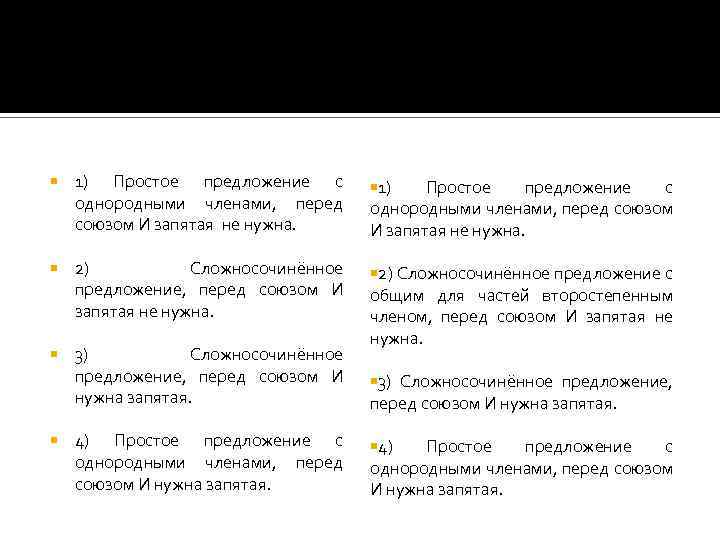 1) Простое предложение с однородными членами, перед союзом И запятая не нужна.

2) Сложносочинённое предложение, перед союзом И запятая не нужна.

3) Сложносочинённое предложение, перед союзом И нужна запятая.

4) Простое предложение с однородными членами, перед союзом И нужна запятая.

1) Простое предложение с однородными членами, перед союзом И запятая не нужна.

2) Сложносочинённое предложение с общим для частей второстепенным членом, перед союзом И запятая не нужна.

3) Сложносочинённое предложение, перед союзом И нужна запятая.

4) Простое предложение с однородными членами, перед союзом И нужна запятая.